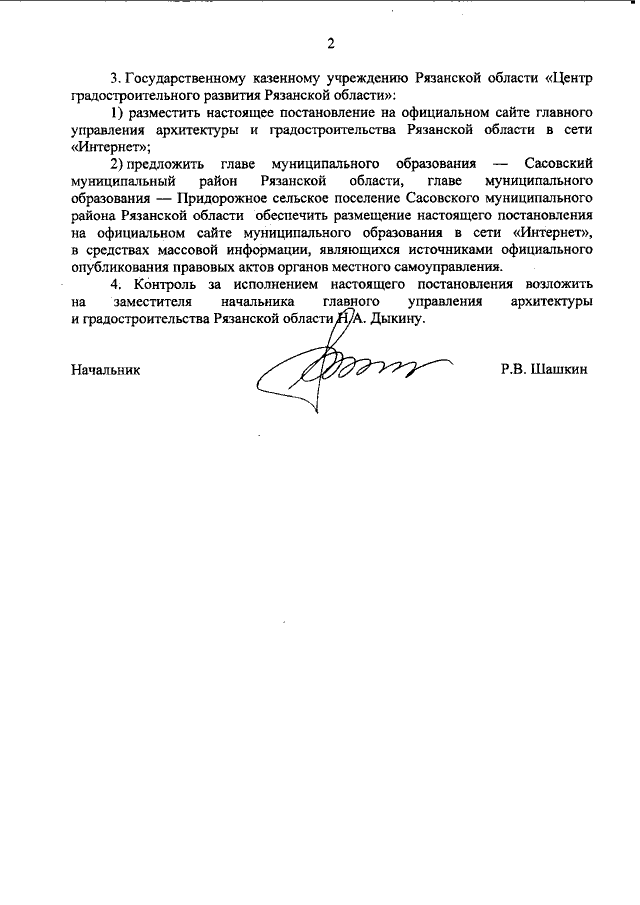 2

3. Государственному казенному учреждению Рязанской области «Центр градостроительного развития Рязанской области»:

1) разместить настоящее постановление на официальном сайте главного управления архитектуры и градостроительства Рязанской области в сети «Интернет»;

2) предложить главе муниципального образования — Сасовский муниципальный район Рязанской области, главе муниципального образования — Придорожное сельское поселение Сасовского муниципального района Рязанской области обеспечить размещение настоящего постановления на официальном сайте муниципального образования в сети «Интернет», в средствах массовой информации, являющихся источниками официального опубликования правовых актов органов местного самоуправления.

4. Контроль за исполнением настоящего постановления возложить на заместителя начальника главного управления архитектуры и градостроительства Рязанской области Н.А. Дыкину.

Начальник

Р.В. Шашкин